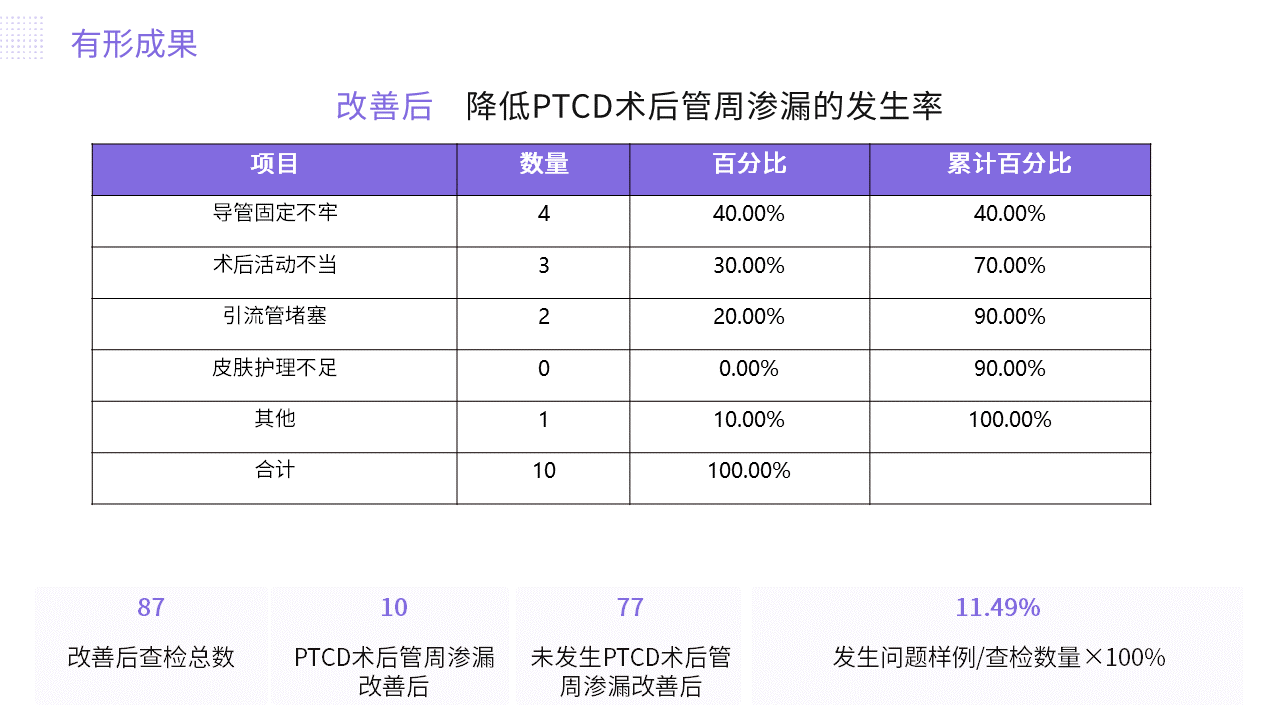 有形成果

改善后 降低PTCD术后管周渗漏的发生率

| 项目 | 数量 | 百分比 | 累计百分比 |
|---|---|---|---|
| 导管固定不牢 | 4 | 40.00% | 40.00% |
| 术后活动不当 | 3 | 30.00% | 70.00% |
| 引流管堵塞 | 2 | 20.00% | 90.00% |
| 皮肤护理不足 | 0 | 0.00% | 90.00% |
| 其他 | 1 | 10.00% | 100.00% |
| 合计 | 10 | 100.00% | |

87
改善后查检总数

10
PTCD术后管周渗漏改善后

77
未发生PTCD术后管周渗漏改善后

11.49%
发生问题样例/查检数量×100%